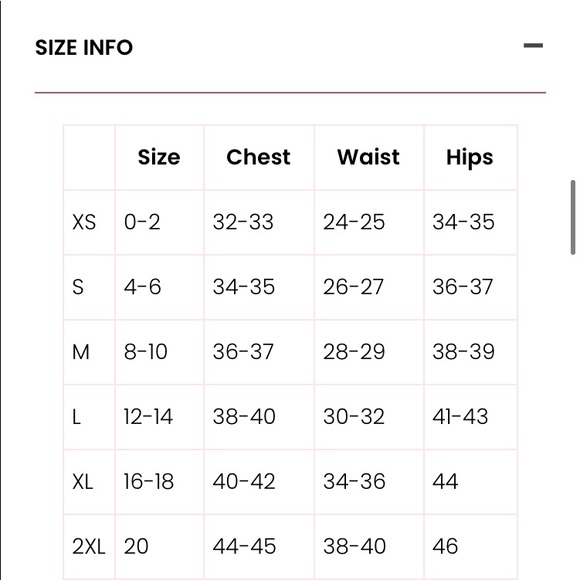 SIZE INFO

|  | Size | Chest | Waist | Hips |
|---|---|---|---|---|
| XS | 0-2 | 32-33 | 24-25 | 34-35 |
| S | 4-6 | 34-35 | 26-27 | 36-37 |
| M | 8-10 | 36-37 | 28-29 | 38-39 |
| L | 12-14 | 38-40 | 30-32 | 41-43 |
| XL | 16-18 | 40-42 | 34-36 | 44 |
| 2XL | 20 | 44-45 | 38-40 | 46 |